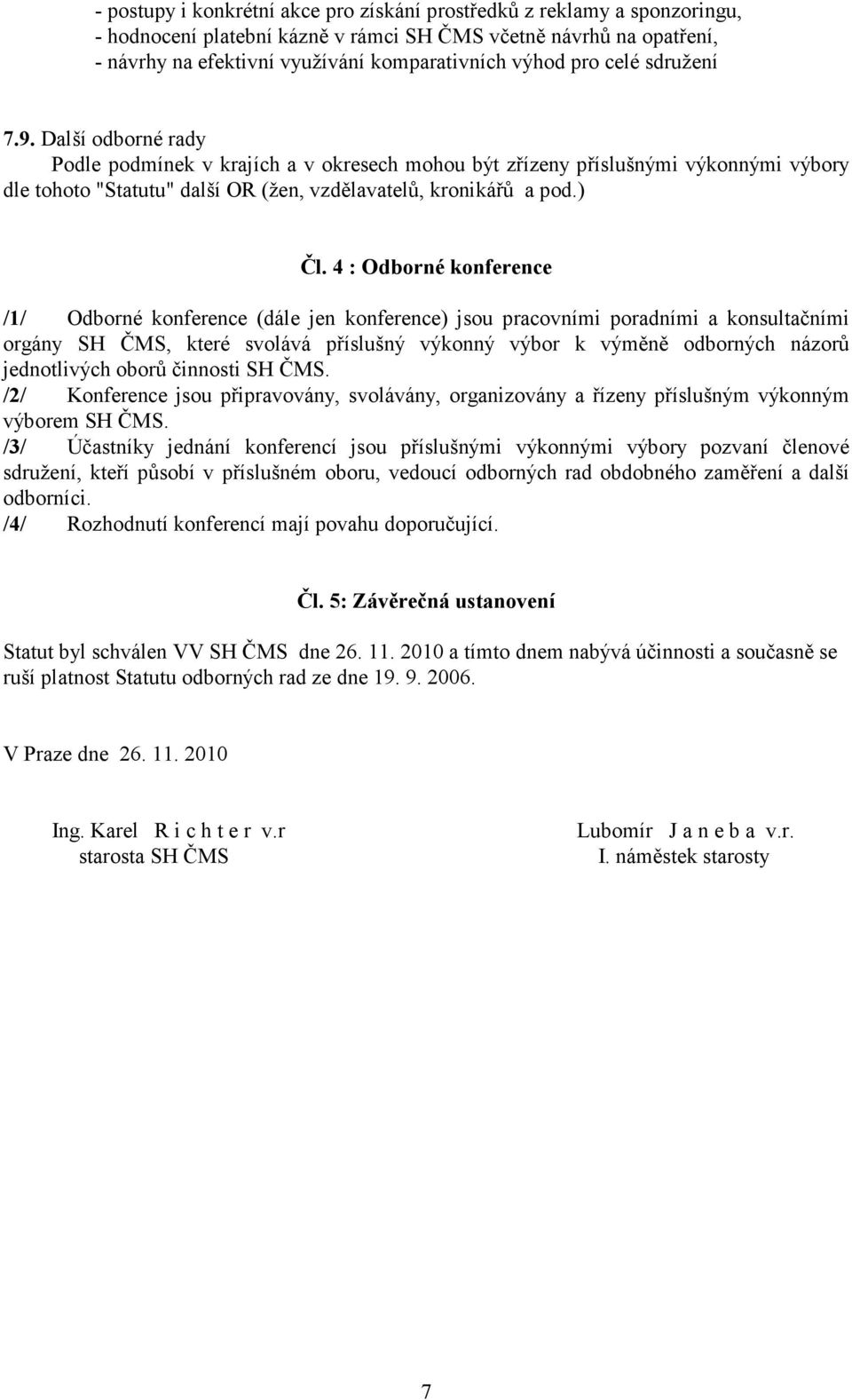 - postupy i konkrétní akce pro získání prostředků z reklamy a sponzoringu,
- hodnocení platební kázně v rámci SH ČMS včetně návrhů na opatření,
- návrhy na efektivní využívání komparativních výhod pro celé sdružení

7.9. Další odborné rady
Podle podmínek v krajích a v okresech mohou být zřízeny příslušnými výkonnými výbory dle tohoto "Statutu" další OR (žen, vzdělavatelů, kronikářů a pod.)

Čl. 4 : Odborné konference

/1/ Odborné konference (dále jen konference) jsou pracovními poradními a konsultačními orgány SH ČMS, které svolává příslušný výkonný výbor k výměně odborných názorů jednotlivých oborů činnosti SH ČMS.
/2/ Konference jsou připravovány, svolávány, organizovány a řízeny příslušným výkonným výborem SH ČMS.
/3/ Účastníky jednání konferencí jsou příslušnými výkonnými výbory pozvaní členové sdružení, kteří působí v příslušném oboru, vedoucí odborných rad obdobného zaměření a další odborníci.
/4/ Rozhodnutí konferencí mají povahu doporučující.

Čl. 5: Závěrečná ustanovení

Statut byl schválen VV SH ČMS dne 26. 11. 2010 a tímto dnem nabývá účinnosti a současně se ruší platnost Statutu odborných rad ze dne 19. 9. 2006.

V Praze dne 26. 11. 2010

Ing. Karel R i c h t e r v.r
starosta SH ČMS

Lubomír J a n e b a v.r.
I. náměstek starosty

7